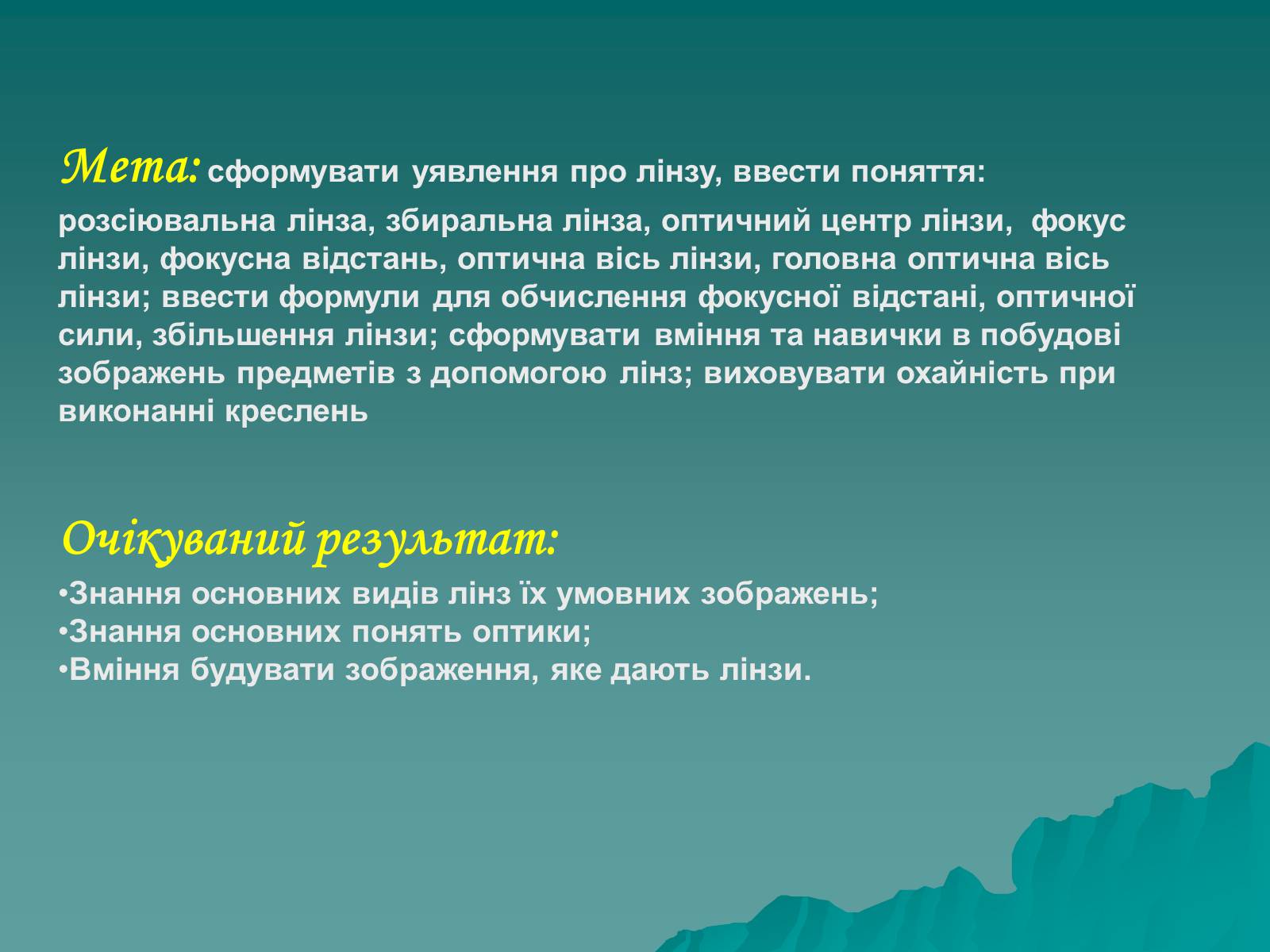 Мета: сформувати уявлення про лінзу, ввести поняття: розсіювальна лінза, збиральна лінза, оптичний центр лінзи, фокус лінзи, фокусна відстань, оптична вісь лінзи, головна оптична вісь лінзи; ввести формули для обчислення фокусної відстані, оптичної сили, збільшення лінзи; сформувати вміння та навички в побудові зображень предметів з допомогою лінз; виховувати охайність при виконанні креслень

Очікуваний результат:
•Знання основних видів лінз їх умовних зображень;
•Знання основних понять оптики;
•Вміння будувати зображення, яке дають лінзи.